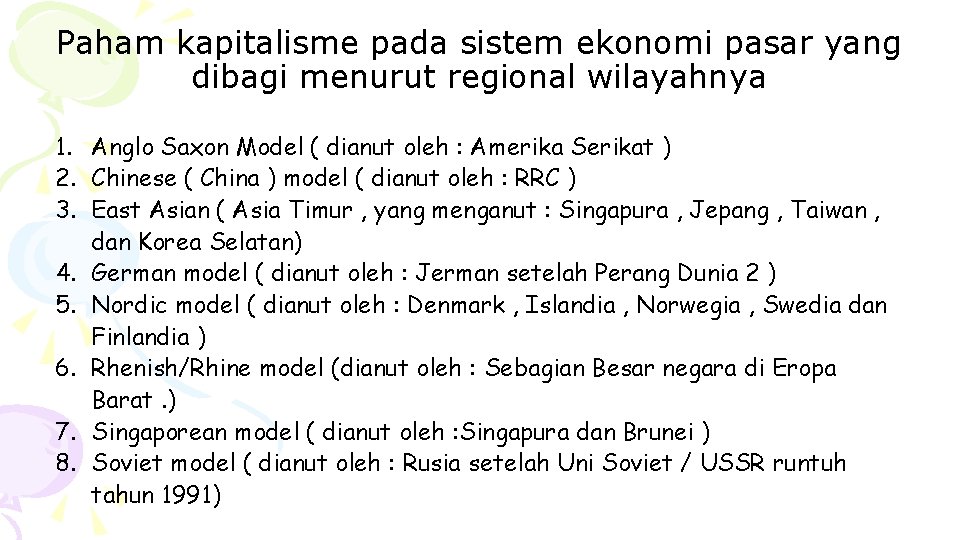 Paham kapitalisme pada sistem ekonomi pasar yang dibagi menurut regional wilayahnya

1. Anglo Saxon Model ( dianut oleh : Amerika Serikat )
2. Chinese ( China ) model ( dianut oleh : RRC )
3. East Asian ( Asia Timur , yang menganut : Singapura , Jepang , Taiwan , dan Korea Selatan)
4. German model ( dianut oleh : Jerman setelah Perang Dunia 2 )
5. Nordic model ( dianut oleh : Denmark , Islandia , Norwegia , Swedia dan Finlandia )
6. Rhenish/Rhine model (dianut oleh : Sebagian Besar negara di Eropa Barat .)
7. Singaporean model ( dianut oleh :Singapura dan Brunei )
8. Soviet model ( dianut oleh : Rusia setelah Uni Soviet / USSR runtuh tahun 1991)